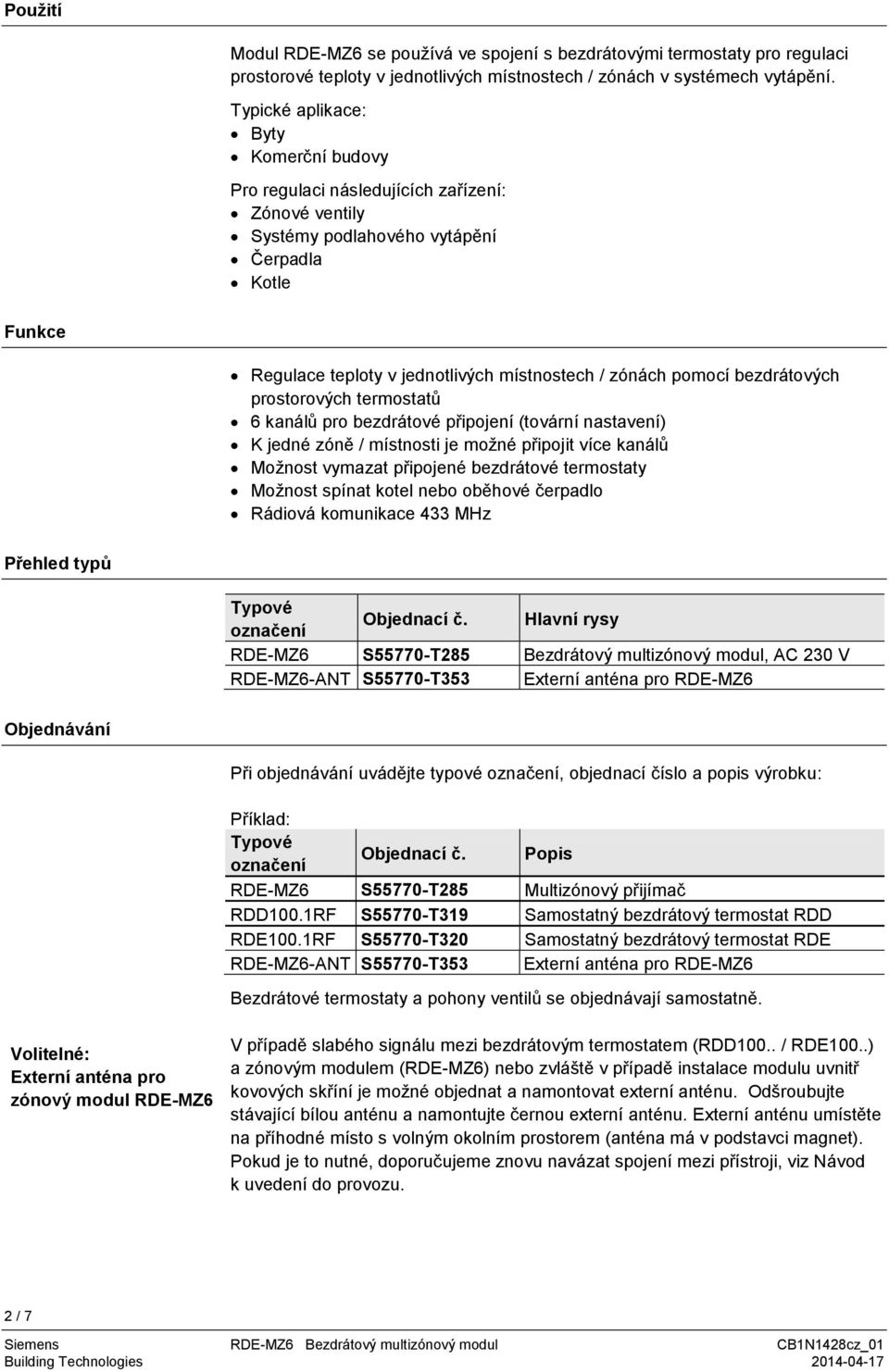 Použití

Modul RDE-MZ6 se používá ve spojení s bezdrátovými termostaty pro regulaci prostorové teploty v jednotlivých místnostech / zónách v systémech vytápění.

Typické aplikace:
• Byty
• Komerční budovy

Pro regulaci následujících zařízení:
• Zónové ventily
• Systémy podlahového vytápění
• Čerpadla
• Kotle

Funkce

• Regulace teploty v jednotlivých místnostech / zónách pomocí bezdrátových prostorových termostatů
• 6 kanálů pro bezdrátové připojení (tovární nastavení)
• K jedné zóně / místnosti je možné připojit více kanálů
• Možnost vymazat připojené bezdrátové termostaty
• Možnost spínat kotel nebo oběhové čerpadlo
• Rádiová komunikace 433 MHz

Přehled typů

| Typové označení | Objednací č. | Hlavní rysy |
|---|---|---|
| RDE-MZ6 | S55770-T285 | Bezdrátový multizónový modul, AC 230 V |
| RDE-MZ6-ANT | S55770-T353 | Externí anténa pro RDE-MZ6 |

Objednávání

Při objednávání uvádějte typové označení, objednací číslo a popis výrobku:

Příklad:

| Typové označení | Objednací č. | Popis |
|---|---|---|
| RDE-MZ6 | S55770-T285 | Multizónový přijímač |
| RDD100.1RF | S55770-T319 | Samostatný bezdrátový termostat RDD |
| RDE100.1RF | S55770-T320 | Samostatný bezdrátový termostat RDE |
| RDE-MZ6-ANT | S55770-T353 | Externí anténa pro RDE-MZ6 |

Bezdrátové termostaty a pohony ventilů se objednávají samostatně.

Volitelné:
Externí anténa pro zónový modul RDE-MZ6

V případě slabého signálu mezi bezdrátovým termostatem (RDD100.. / RDE100..) a zónovým modulem (RDE-MZ6) nebo zvláště v případě instalace modulu uvnitř kovových skříní je možné objednat a namontovat externí anténu. Odšroubujte stávající bílou anténu a namontujte černou externí anténu. Externí anténu umístěte na příhodné místo s volným okolním prostorem (anténa má v podstavci magnet). Pokud je to nutné, doporučujeme znovu navázat spojení mezi přístroji, viz Návod k uvedení do provozu.

2 / 7

Siemens
Building Technologies
RDE-MZ6 Bezdrátový multizónový modul
CB1N1428cz_01
2014-04-17